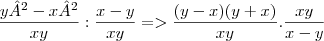 $\frac{y\hat{A}^2 - x\hat{A}^2}{xy} : \frac{x-y}{xy} => \frac{(y-x)(y+x)}{xy} . \frac{xy}{x-y}$